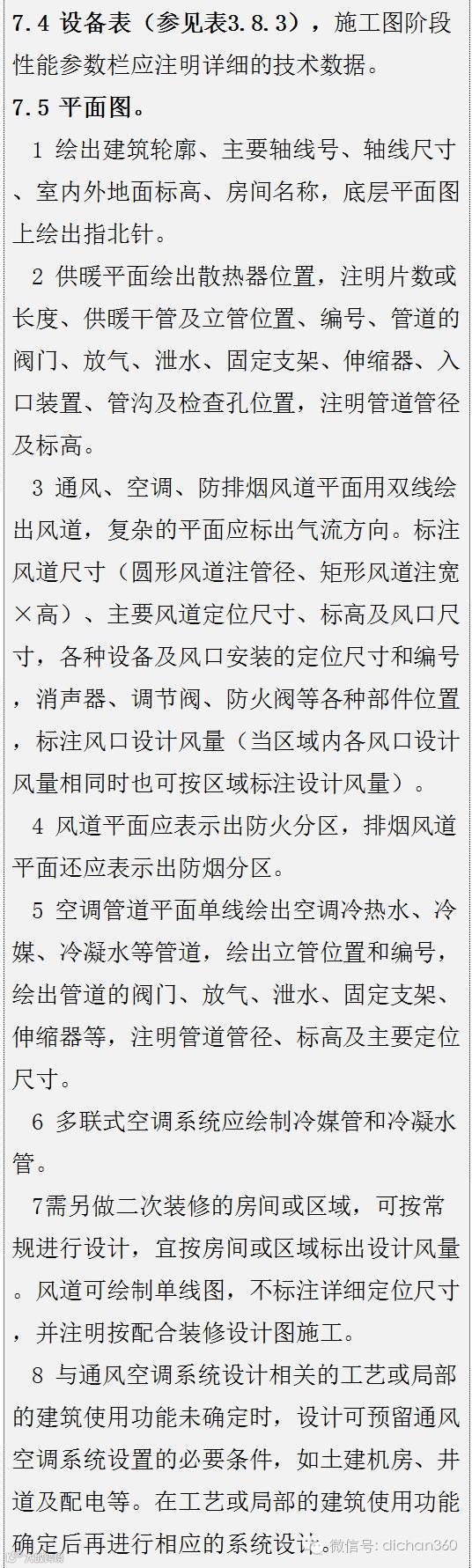 7.4 设备表（参见表3.8.3），施工图阶段性能参数栏应注明详细的技术数据。

7.5 平面图。

1 绘出建筑轮廓、主要轴线号、轴线尺寸、室内外地面标高、房间名称，底层平面图上绘出指北针。

2 供暖平面绘出散热器位置，注明片数或长度、供暖干管及立管位置、编号、管道的阀门、放气、泄水、固定支架、伸缩器、入口装置、管沟及检查孔位置，注明管道管径及标高。

3 通风、空调、防排烟风道平面用双线绘出风道，复杂的平面应标出气流方向。标注风道尺寸（圆形风道注管径、矩形风道注宽×高）、主要风道定位尺寸、标高及风口尺寸，各种设备及风口安装的定位尺寸和编号，消声器、调节阀、防火阀等各种部件位置，标注风口设计风量（当区域内各风口设计风量相同时也可按区域标注设计风量）。

4 风道平面应表示出防火分区，排烟风道平面还应表示出防烟分区。

5 空调管道平面单线绘出空调冷热水、冷媒、冷凝水等管道，绘出立管位置和编号，绘出管道的阀门、放气、泄水、固定支架、伸缩器等，注明管道管径、标高及主要定位尺寸。

6 多联式空调系统应绘制冷媒管和冷凝水管。

7需另做二次装修的房间或区域，可按常规进行设计，宜按房间或区域标出设计风量。风道可绘制单线图，不标注详细定位尺寸，并注明按配合装修设计图施工。

8 与通风空调系统设计相关的工艺或局部的建筑使用功能未确定时，设计可预留通风空调系统设置的必要条件，如土建机房、井道及配电等。在工艺或局部的建筑使用功能确定后再进行相应的系统设计。

微信号: dichan360